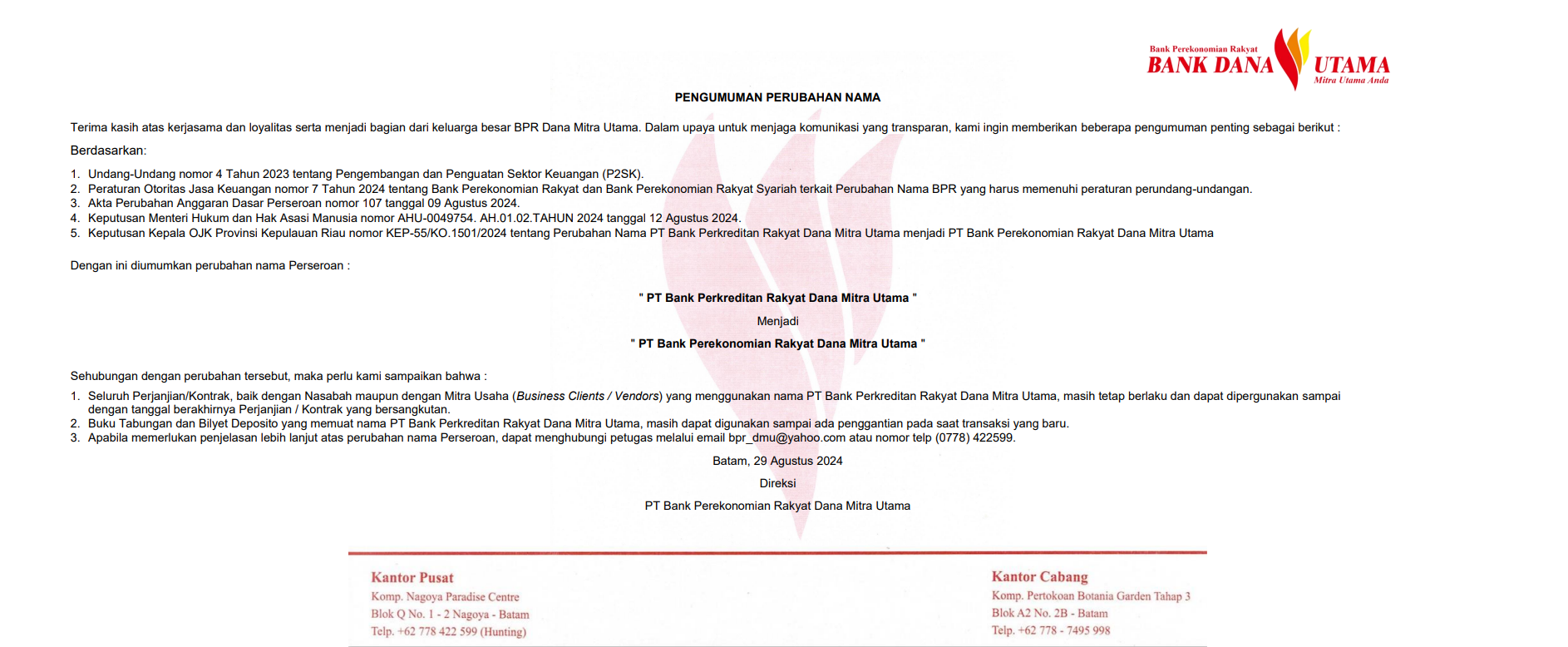 Bank Perekonomian Rakyat
BANK DANA UTAMA
Mitra Utama Anda

PENGUMUMAN PERUBAHAN NAMA

Terima kasih atas kerjasama dan loyalitas serta menjadi bagian dari keluarga besar BPR Dana Mitra Utama. Dalam upaya untuk menjaga komunikasi yang transparan, kami ingin memberikan beberapa pengumuman penting sebagai berikut :

Berdasarkan:

1. Undang-Undang nomor 4 Tahun 2023 tentang Pengembangan dan Penguatan Sektor Keuangan (P2SK).
2. Peraturan Otoritas Jasa Keuangan nomor 7 Tahun 2024 tentang Bank Perekonomian Rakyat dan Bank Perekonomian Rakyat Syariah terkait Perubahan Nama BPR yang harus memenuhi peraturan perundang-undangan.
3. Akta Perubahan Anggaran Dasar Perseroan nomor 107 tanggal 09 Agustus 2024.
4. Keputusan Menteri Hukum dan Hak Asasi Manusia nomor AHU-0049754. AH.01.02.TAHUN 2024 tanggal 12 Agustus 2024.
5. Keputusan Kepala OJK Provinsi Kepulauan Riau nomor KEP-55/KO.1501/2024 tentang Perubahan Nama PT Bank Perkreditan Rakyat Dana Mitra Utama menjadi PT Bank Perekonomian Rakyat Dana Mitra Utama

Dengan ini diumumkan perubahan nama Perseroan :

" PT Bank Perkreditan Rakyat Dana Mitra Utama "
Menjadi
" PT Bank Perekonomian Rakyat Dana Mitra Utama "

Sehubungan dengan perubahan tersebut, maka perlu kami sampaikan bahwa :

1. Seluruh Perjanjian/Kontrak, baik dengan Nasabah maupun dengan Mitra Usaha (Business Clients / Vendors) yang menggunakan nama PT Bank Perkreditan Rakyat Dana Mitra Utama, masih tetap berlaku dan dapat dipergunakan sampai dengan tanggal berakhirnya Perjanjian / Kontrak yang bersangkutan.
2. Buku Tabungan dan Bilyet Deposito yang memuat nama PT Bank Perkreditan Rakyat Dana Mitra Utama, masih dapat digunakan sampai ada penggantian pada saat transaksi yang baru.
3. Apabila memerlukan penjelasan lebih lanjut atas perubahan nama Perseroan, dapat menghubungi petugas melalui email bpr_dmu@yahoo.com atau nomor telp (0778) 422599.

Batam, 29 Agustus 2024
Direksi
PT Bank Perekonomian Rakyat Dana Mitra Utama

Kantor Pusat
Komp. Nagoya Paradise Centre
Blok Q No. 1 - 2 Nagoya - Batam
Telp. +62 778 422 599 (Hunting)

Kantor Cabang
Komp. Pertokoan Botania Garden Tahap 3
Blok A2 No. 2B - Batam
Telp. +62 778 - 7495 998